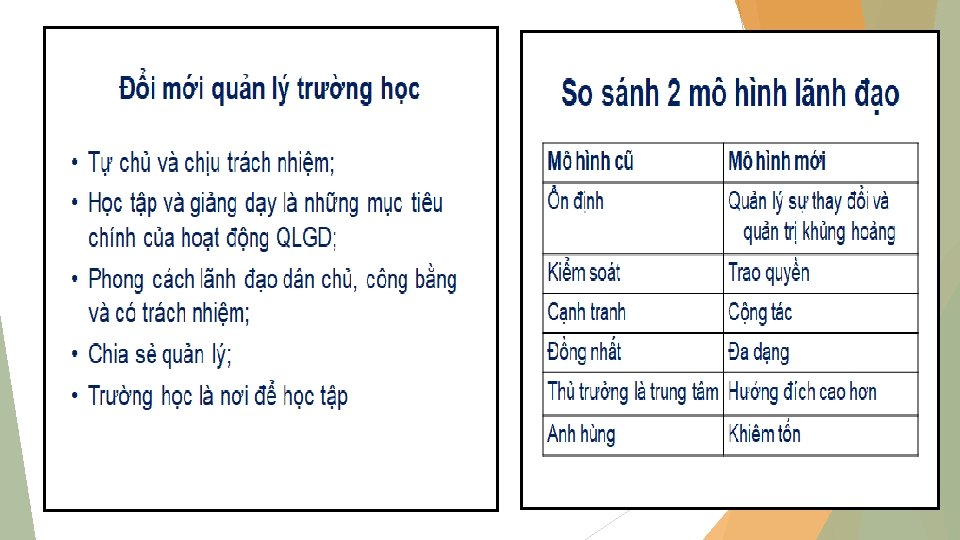 Đổi mới quản lý trường học

• Tự chủ và chịu trách nhiệm;
• Học tập và giảng dạy là những mục tiêu chính của hoạt động QLGD;
• Phong cách lãnh đạo dân chủ, công bằng và có trách nhiệm;
• Chia sẻ quản lý;
• Trường học là nơi để học tập

So sánh 2 mô hình lãnh đạo

| Mô hình cũ | Mô hình mới |
|---|---|
| Ổn định | Quản lý sự thay đổi và quản trị khủng hoảng |
| Kiểm soát | Trao quyền |
| Cạnh tranh | Cộng tác |
| Đồng nhất | Đa dạng |
| Thủ trưởng là trung tâm | Hướng đích cao hơn |
| Anh hùng | Khiêm tốn |